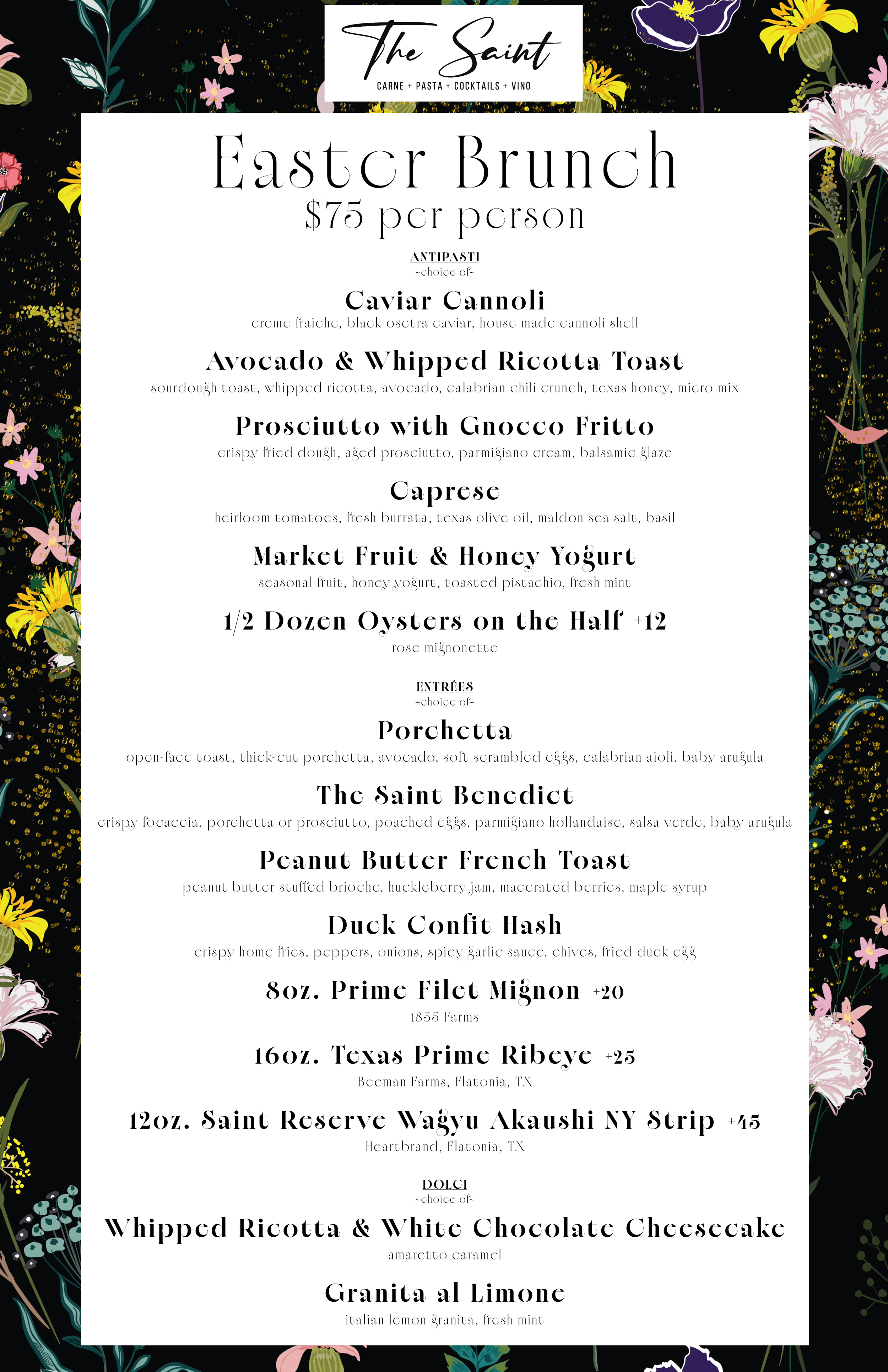 The Saint
CARNE + PASTA + COCKTAILS + VINO

Easter Brunch
$75 per person

ANTIPASTI
~choice of~

Caviar Cannoli
creme fraiche, black osetra caviar, house made cannoli shell

Avocado & Whipped Ricotta Toast
sourdough toast, whipped ricotta, avocado, calabrian chili crunch, texas honey, micro mix

Prosciutto with Gnocco Fritto
crispy fried dough, aged prosciutto, parmigiano cream, balsamic glaze

Caprese
heirloom tomatoes, fresh burrata, texas olive oil, maldon sea salt, basil

Market Fruit & Honey Yogurt
seasonal fruit, honey yogurt, toasted pistachio, fresh mint

1/2 Dozen Oysters on the Half +12
rose mignonette

ENTRÉES
~choice of~

Porchetta
open-face toast, thick-cut porchetta, avocado, soft scrambled eggs, calabrian aioli, baby arugula

The Saint Benedict
crispy focaccia, porchetta or prosciutto, poached eggs, parmigiano hollandaise, salsa verde, baby arugula

Peanut Butter French Toast
peanut butter stuffed brioche, huckleberry jam, macerated berries, maple syrup

Duck Confit Hash
crispy home fries, peppers, onions, spicy garlic sauce, chives, fried duck egg

8oz. Prime Filet Mignon +20
1855 Farms

16oz. Texas Prime Ribeye +25
Beeman Farms, Flatonia, TX

12oz. Saint Reserve Wagyu Akaushi NY Strip +45
Heartbrand, Flatonia, TX

DOLCI
~choice of~

Whipped Ricotta & White Chocolate Cheesecake
amaretto caramel

Granita al Limone
italian lemon granita, fresh mint